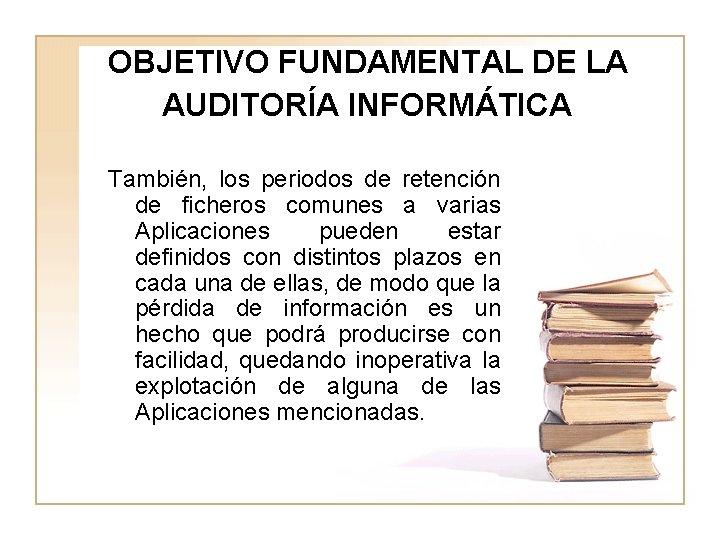 OBJETIVO FUNDAMENTAL DE LA AUDITORÍA INFORMÁTICA

También, los periodos de retención de ficheros comunes a varias Aplicaciones pueden estar definidos con distintos plazos en cada una de ellas, de modo que la pérdida de información es un hecho que podrá producirse con facilidad, quedando inoperativa la explotación de alguna de las Aplicaciones mencionadas.